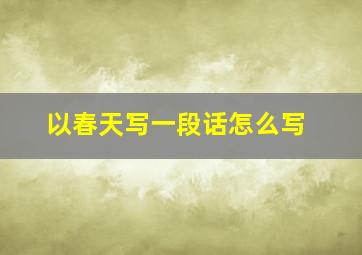 以春天写一段话怎么写